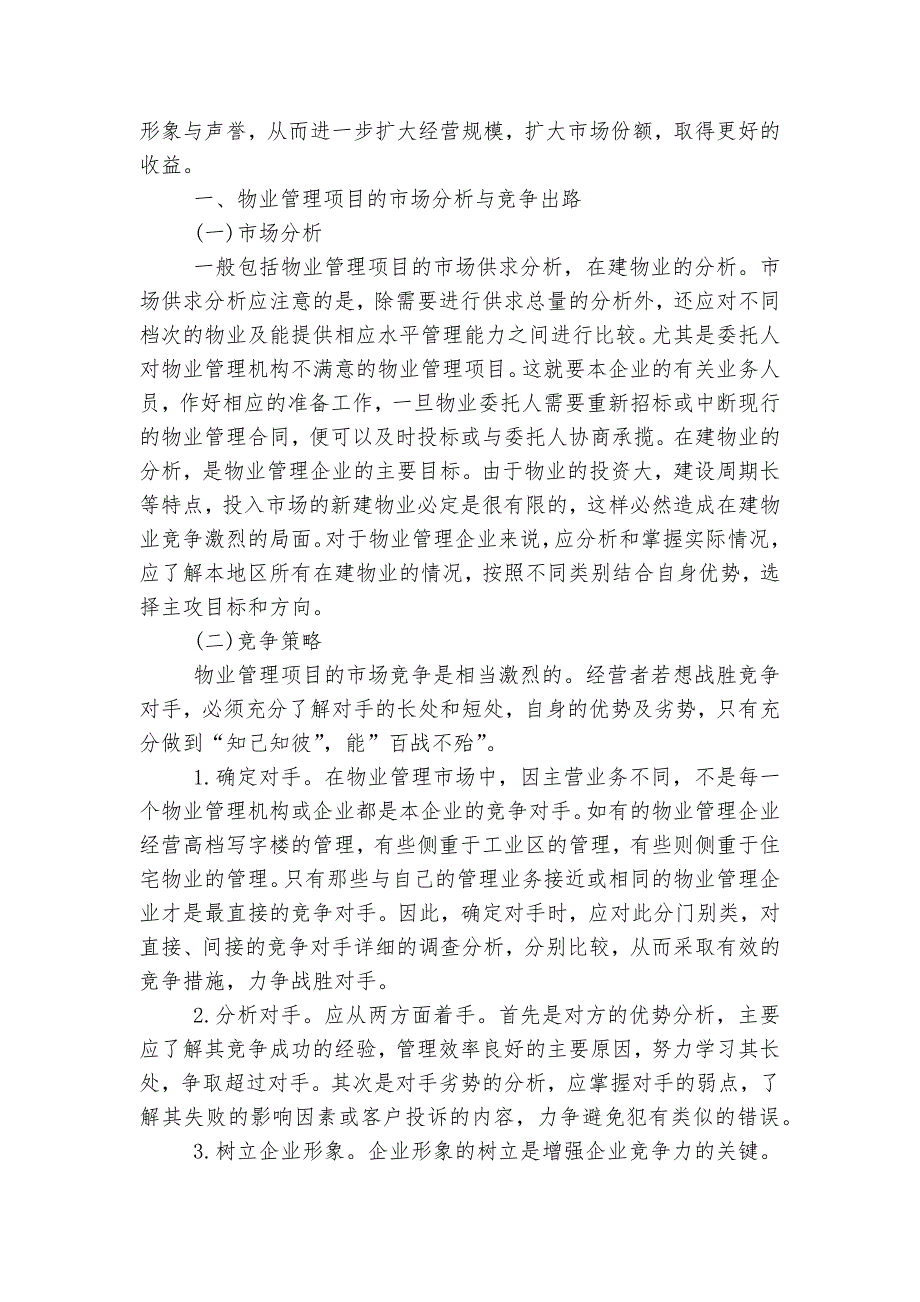 形象与声誉，从而进一步扩大经营规模，扩大市场份额，取得更好的收益。

一、物业管理项目的市场分析与竞争出路

(一)市场分析

一般包括物业管理项目的市场供求分析，在建物业的分析。市场供求分析应注意的是，除需要进行供求总量的分析外，还应对不同档次的物业及能提供相应水平管理能力之间进行比较。尤其是委托人对物业管理机构不满意的物业管理项目。这就要本企业的有关业务人员，作好相应的准备工作，一旦物业委托人需要重新招标或中断现行的物业管理合同，便可以及时投标或与委托人协商承揽。在建物业的分析，是物业管理企业的主要目标。由于物业的投资大，建设周期长等特点，投入市场的新建物业必定是很有限的，这样必然造成在建物业竞争激烈的局面。对于物业管理企业来说，应分析和掌握实际情况，应了解本地区所有在建物业的情况，按照不同类别结合自身优势，选择主攻目标和方向。

(二)竞争策略

物业管理项目的市场竞争是相当激烈的。经营者若想战胜竞争对手，必须充分了解对手的长处和短处，自身的优势及劣势，只有充分做到“知己知彼”，能”百战不殆”。

1.确定对手。在物业管理市场中，因主营业务不同，不是每一个物业管理机构或企业都是本企业的竞争对手。如有的物业管理企业经营高档写字楼的管理，有些侧重于工业区的管理，有些则侧重于住宅物业的管理。只有那些与自己的管理业务接近或相同的物业管理企业才是最直接的竞争对手。因此，确定对手时，应对此分门别类，对直接、间接的竞争对手详细的调查分析，分别比较，从而采取有效的竞争措施，力争战胜对手。

2.分析对手。应从两方面着手。首先是对方的优势分析，主要应了解其竞争成功的经验，管理效率良好的主要原因，努力学习其长处，争取超过对手。其次是对手劣势的分析，应掌握对手的弱点，了解其失败的影响因素或客户投诉的内容，力争避免犯有类似的错误。

3.树立企业形象。企业形象的树立是增强企业竞争力的关键。